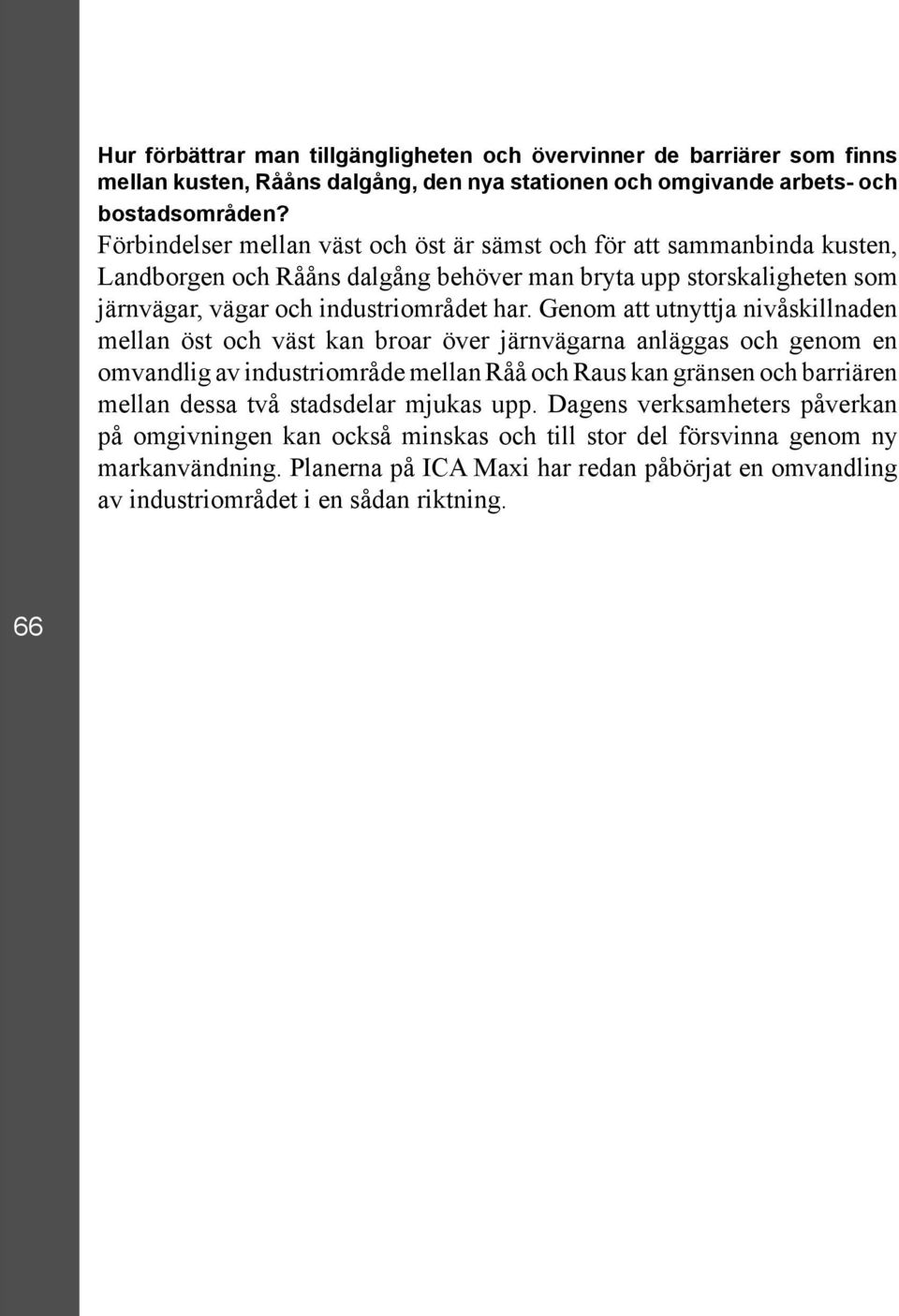 Hur förbättrar man tillgängligheten och övervinner de barriärer som finns mellan kusten, Rååns dalgång, den nya stationen och omgivande arbets- och bostadsområden?
Förbindelser mellan väst och öst är sämst och för att sammanbinda kusten, Landborgen och Rååns dalgång behöver man bryta upp storskaligheten som järnvägar, vägar och industriområdet har. Genom att utnyttja nivåskillnaden mellan öst och väst kan broar över järnvägarna anläggas och genom en omvandlig av industriområde mellan Råå och Raus kan gränsen och barriären mellan dessa två stadsdelar mjukas upp. Dagens verksamheters påverkan på omgivningen kan också minskas och till stor del försvinna genom ny markanvändning. Planerna på ICA Maxi har redan påbörjat en omvandling av industriområdet i en sådan riktning.

66